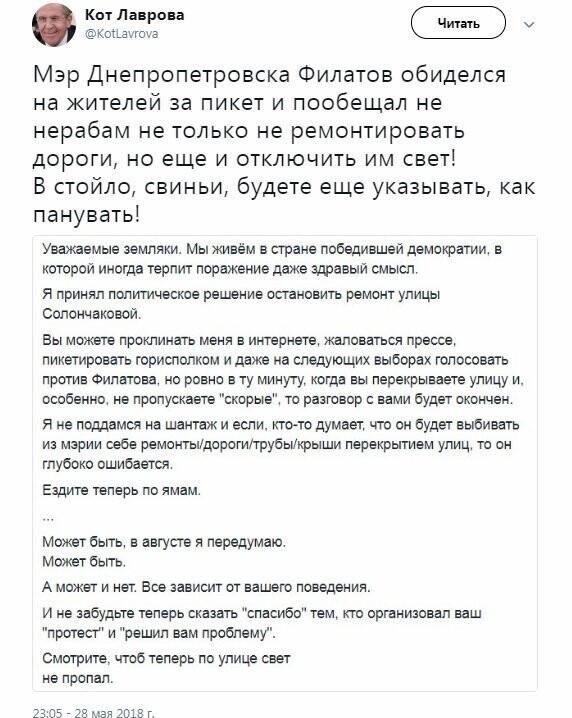 Кот Лаврова
@KotLavrova

Читать

Мэр Днепропетровска Филатов обиделся на жителей за пикет и пообещал не нерабам не только не ремонтировать дороги, но еще и отключить им свет!
В стойло, свиньи, будете еще указывать, как панувать!

Уважаемые земляки. Мы живём в стране победившей демократии, в которой иногда терпит поражение даже здравый смысл.

Я принял политическое решение остановить ремонт улицы Солончаковой.

Вы можете проклинать меня в интернете, жаловаться прессе, пикетировать горисполком и даже на следующих выборах голосовать против Филатова, но ровно в ту минуту, когда вы перекрываете улицу и, особенно, не пропускаете "скорые", то разговор с вами будет окончен.

Я не поддамся на шантаж и если, кто-то думает, что он будет выбивать из мэрии себе ремонты/дороги/трубы/крыши перекрытием улиц, то он глубоко ошибается.

Ездите теперь по ямам.

...

Может быть, в августе я передумаю.
Может быть.

А может и нет. Все зависит от вашего поведения.

И не забудьте теперь сказать "спасибо" тем, кто организовал ваш "протест" и "решил вам проблему".

Смотрите, чтоб теперь по улице свет не пропал.

23:05 - 28 мая 2018 г.